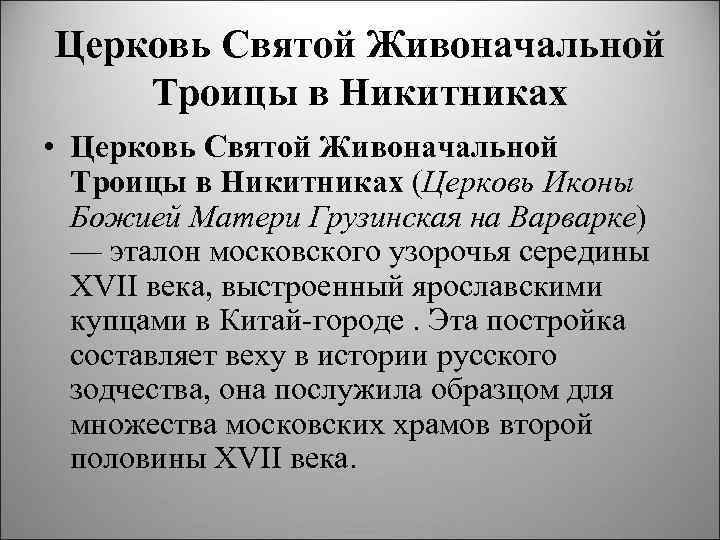 Церковь Святой Живоначальной Троицы в Никитниках

• Церковь Святой Живоначальной Троицы в Никитниках (Церковь Иконы Божией Матери Грузинская на Варварке) — эталон московского узорочья середины XVII века, выстроенный ярославскими купцами в Китай-городе . Эта постройка составляет веху в истории русского зодчества, она послужила образцом для множества московских храмов второй половины XVII века.